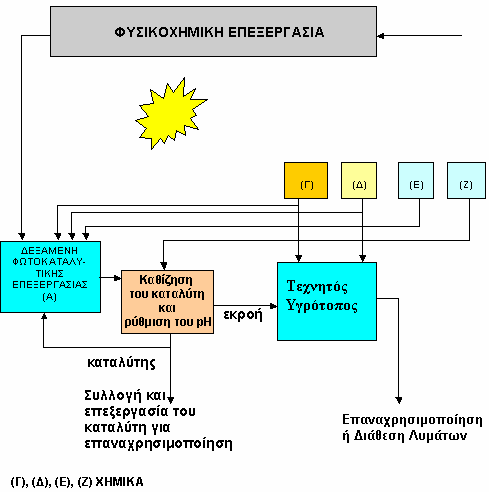 ΦΥΣΙΚΟΧΗΜΙΚΗ ΕΠΕΞΕΡΓΑΣΙΑ

(Γ)

(Δ)

(Ε)

(Ζ)

ΔΕΞΑΜΕΝΗ ΦΩΤΟΚΑΤΑΛΥΤΙΚΗΣ ΕΠΕΞΕΡΓΑΣΙΑΣ (Α)

Καθίζηση του καταλύτη και ρύθμιση του pH

εκροή

Τεχνητός Υγρότοπος

καταλύτης

Συλλογή και επεξεργασία του καταλύτη για επαναχρησιμοποίηση

Επαναχρησιμοποίηση ή Διάθεση Λυμάτων

(Γ), (Δ), (Ε), (Ζ) ΧΗΜΙΚΑ